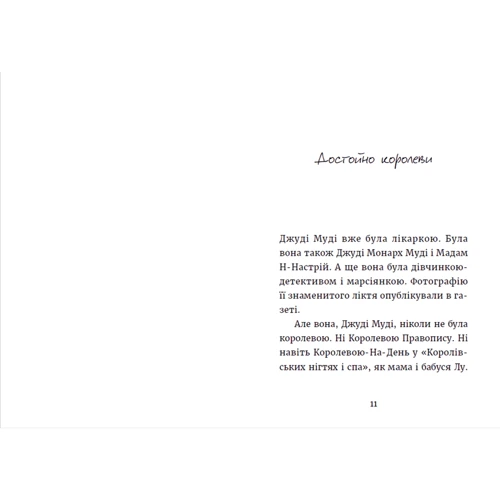 Достойно королеви

Джуді Муді вже була лікаркою. Була вона також Джуді Монарх Муді і Мадам Н-Настрій. А ще вона була дівчинкою-детективом і марсіянкою. Фотографію її знаменитого ліктя опублікували в газеті.

Але вона, Джуді Муді, ніколи не була королевою. Ні Королевою Правопису. Ні навіть Королевою-На-День у «Королівських нігтях і спа», як мама і бабуся Лу.

11